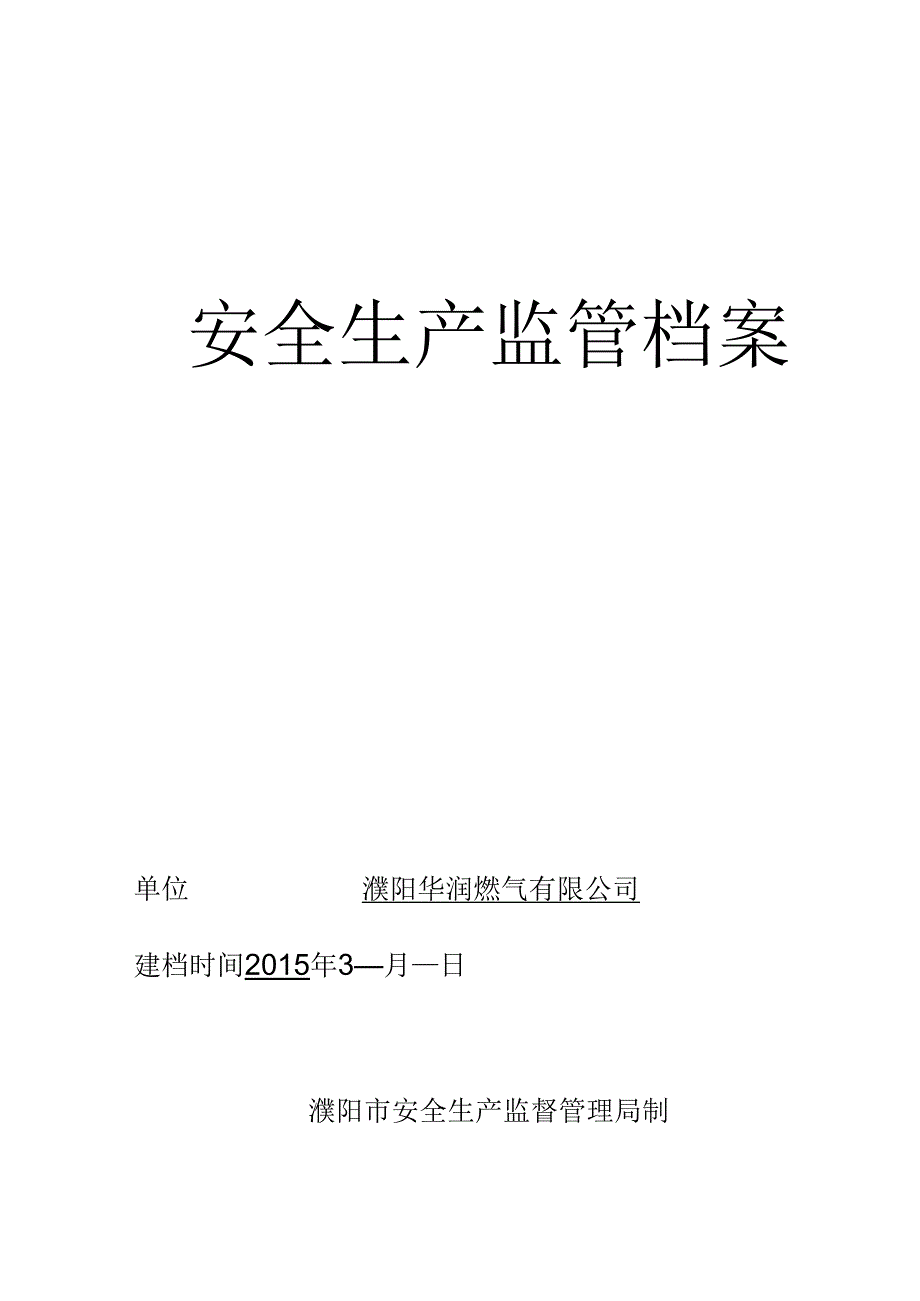 安全生产监管档案

单位 濮阳华润燃气有限公司

建档时间2015年3—月一日

濮阳市安全生产监督管理局制